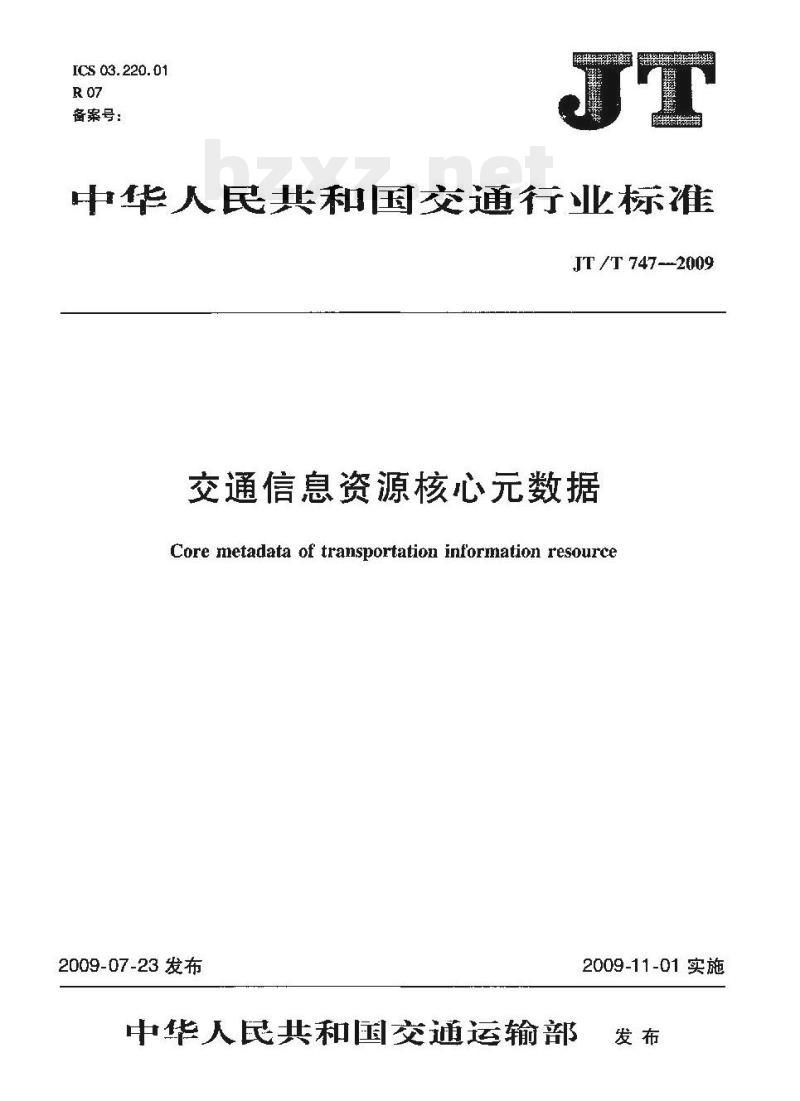 ICS 03.220.01
R 07
备案号：

JT

bzxz.net

中华人民共和国交通行业标准

JT/T 747—2009

交通信息资源核心元数据

Core metadata of transportation information resource

2009-07-23 发布

2009-11-01 实施

中华人民共和国交通运输部 发布